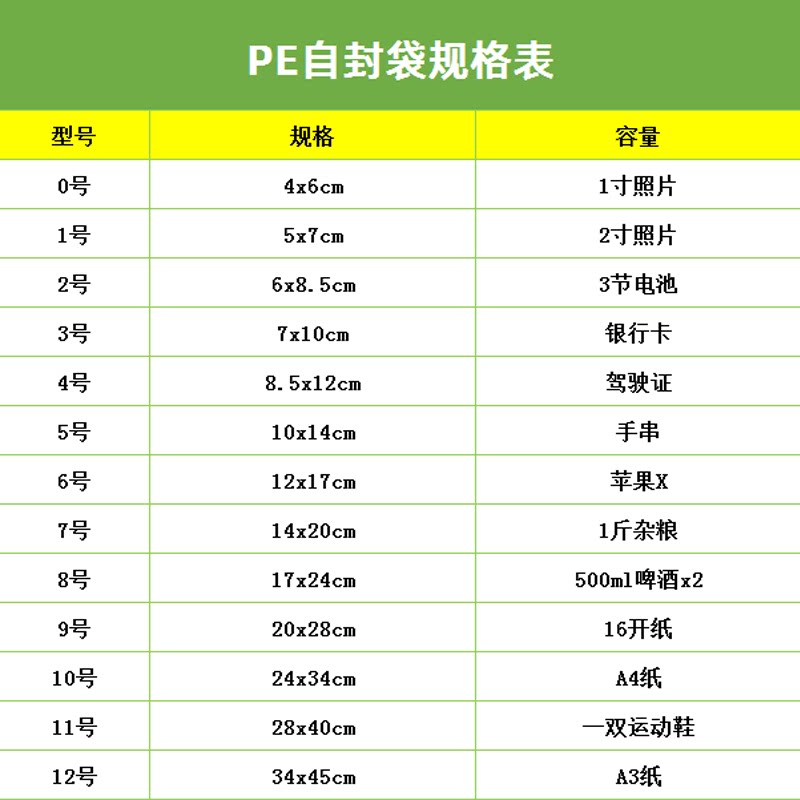 PE自封袋规格表

| 型号 | 规格 | 容量 |
|---|---|---|
| 0号 | 4x6cm | 1寸照片 |
| 1号 | 5x7cm | 2寸照片 |
| 2号 | 6x8.5cm | 3节电池 |
| 3号 | 7x10cm | 银行卡 |
| 4号 | 8.5x12cm | 驾驶证 |
| 5号 | 10x14cm | 手串 |
| 6号 | 12x17cm | 苹果X |
| 7号 | 14x20cm | 1斤杂粮 |
| 8号 | 17x24cm | 500ml啤酒x2 |
| 9号 | 20x28cm | 16开纸 |
| 10号 | 24x34cm | A4纸 |
| 11号 | 28x40cm | 一双运动鞋 |
| 12号 | 34x45cm | A3纸 |